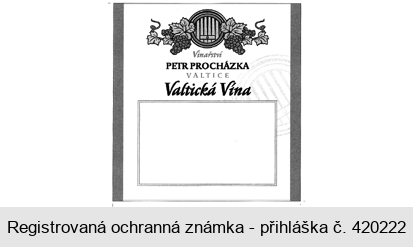 Vinařství
PETR PROCHÁZKA
VALTICE
Valtická Vína

Registrovaná ochranná známka - přihláška č. 420222